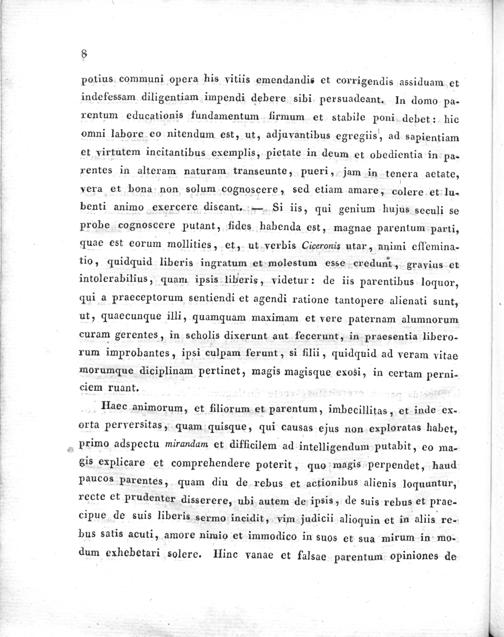 8

potius communi opera his vitiis emendandis et corrigendis assiduam et indefessam diligentiam impendi debere sibi persuadeant. In domo parentum educationis fundamentum firmum et stabile poni debet: hic omni labore eo nitendum est, ut, adjuvantibus egregiis, ad sapientiam et virtutem incitantibus exemplis, pietate in deum et obedientia in parentes in alteram naturam transeunte, pueri, jam in tenera aetate, vera et bona non solum cognoscere, sed etiam amare, colere et lubenti animo exercere discant. — Si iis, qui genium hujus seculi se probe cognoscere putant, fides habenda est, magnae parentum parti, quae est eorum mollities, et, ut verbis Ciceronis utar, animi effeminatio, quidquid liberis ingratum et molestum esse credunt, gravius et intolerabilius, quam ipsis liberis, videtur: de iis parentibus loquor, qui a praeceptorum sentiendi et agendi ratione tantopere alienati sunt, ut, quaecunque illi, quamquam maximam et vere paternam alumnorum curam gerentes, in scholis dixerunt aut fecerunt, in praesentia liberorum improbantes, ipsi culpam ferunt, si filii, quidquid ad veram vitae morumque diciplinam pertinet, magis magisque exosi, in certam perniciem ruant.

Haec animorum, et filiorum et parentum, imbecillitas, et inde exorta perversitas, quam quisque, qui causas ejus non exploratas habet, primo adspectu mirandam et difficilem ad intelligendum putabit, eo magis explicare et comprehendere poterit, quo magis perpendet, haud paucos parentes, quam diu de rebus et actionibus alienis loquuntur, recte et prudenter disserere, ubi autem de ipsis, de suis rebus et praecipue de suis liberis sermo incidit, vim judicii alioquin et in aliis rebus satis acuti, amore nimio et immodico in suos et sua mirum in modum exhebetari solere. Hinc vanae et falsae parentum opiniones de